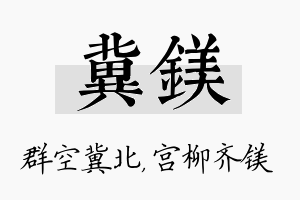 冀镁

群空冀北，宫柳齐镁